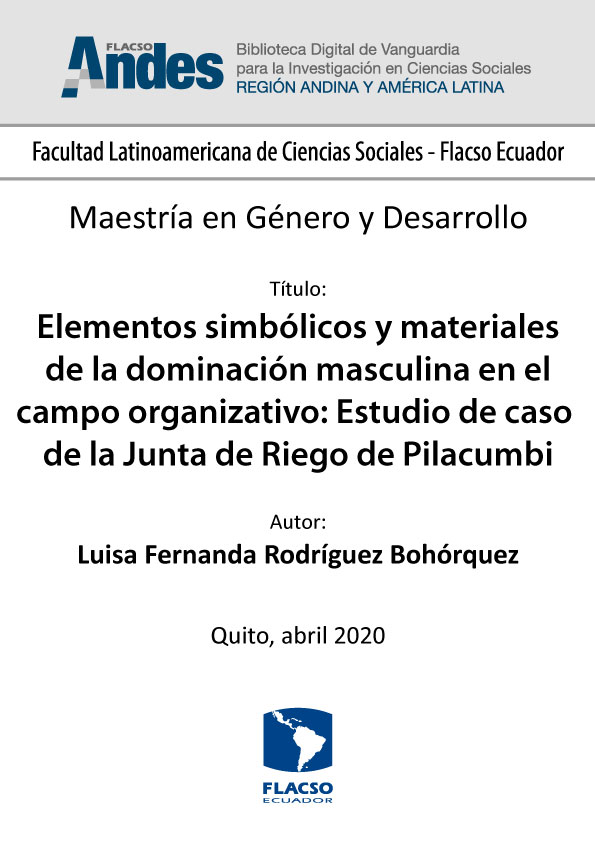 FLACSO Andes

Biblioteca Digital de Vanguardia
para la Investigación en Ciencias Sociales
REGIÓN ANDINA Y AMÉRICA LATINA

Facultad Latinoamericana de Ciencias Sociales - Flacso Ecuador

Maestría en Género y Desarrollo

Título:

Elementos simbólicos y materiales de la dominación masculina en el campo organizativo: Estudio de caso de la Junta de Riego de Pilacumbi

Autor:

Luisa Fernanda Rodríguez Bohórquez

Quito, abril 2020

FLACSO
ECUADOR